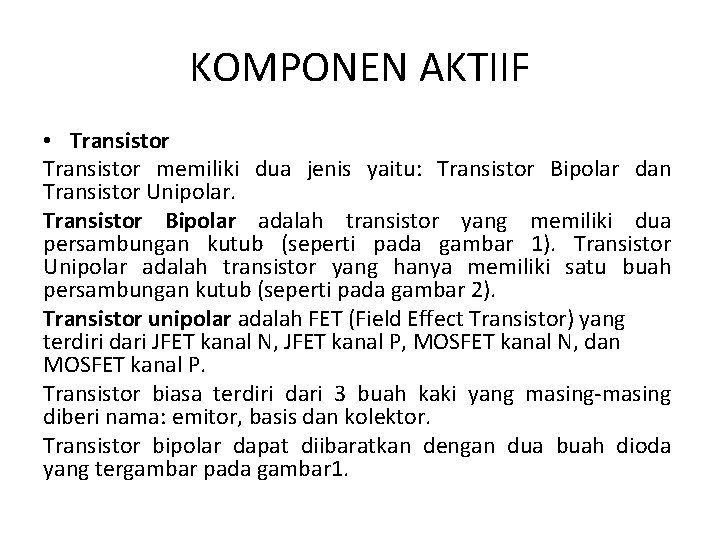 KOMPONEN AKTIIF

• Transistor

Transistor memiliki dua jenis yaitu: Transistor Bipolar dan Transistor Unipolar.

Transistor Bipolar adalah transistor yang memiliki dua persambungan kutub (seperti pada gambar 1). Transistor Unipolar adalah transistor yang hanya memiliki satu buah persambungan kutub (seperti pada gambar 2).

Transistor unipolar adalah FET (Field Effect Transistor) yang terdiri dari JFET kanal N, JFET kanal P, MOSFET kanal N, dan MOSFET kanal P.

Transistor biasa terdiri dari 3 buah kaki yang masing-masing diberi nama: emitor, basis dan kolektor.

Transistor bipolar dapat diibaratkan dengan dua buah dioda yang tergambar pada gambar1.